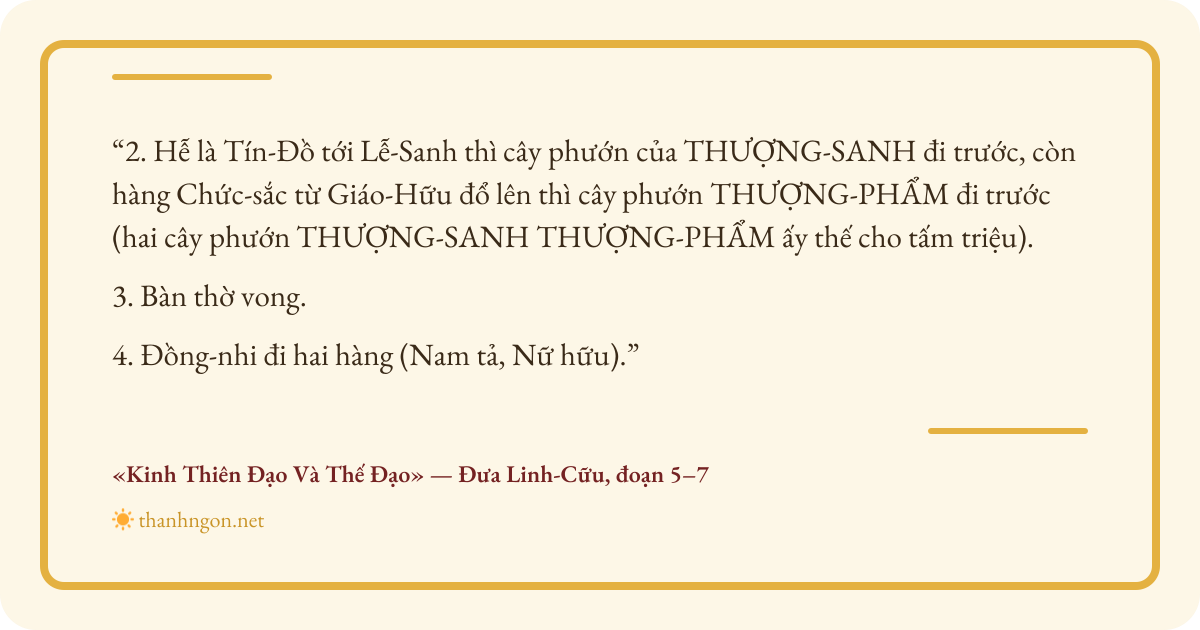 "2. Hễ là Tín-Đồ tới Lễ-Sanh thì cây phướn của THƯỢNG-SANH đi trước, còn hàng Chức-sắc từ Giáo-Hữu đổ lên thì cây phướn THƯỢNG-PHẨM đi trước (hai cây phướn THƯỢNG-SANH THƯỢNG-PHẨM ấy thế cho tấm triệu).

3. Bàn thờ vong.

4. Đồng-nhi đi hai hàng (Nam tả, Nữ hữu)."

«Kinh Thiên Đạo Và Thế Đạo» — Đưa Linh-Cữu, đoạn 5–7

thanhngon.net